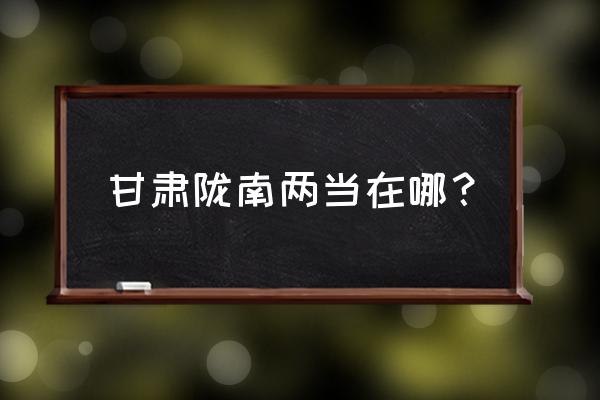 甘肃陇南两当在哪？